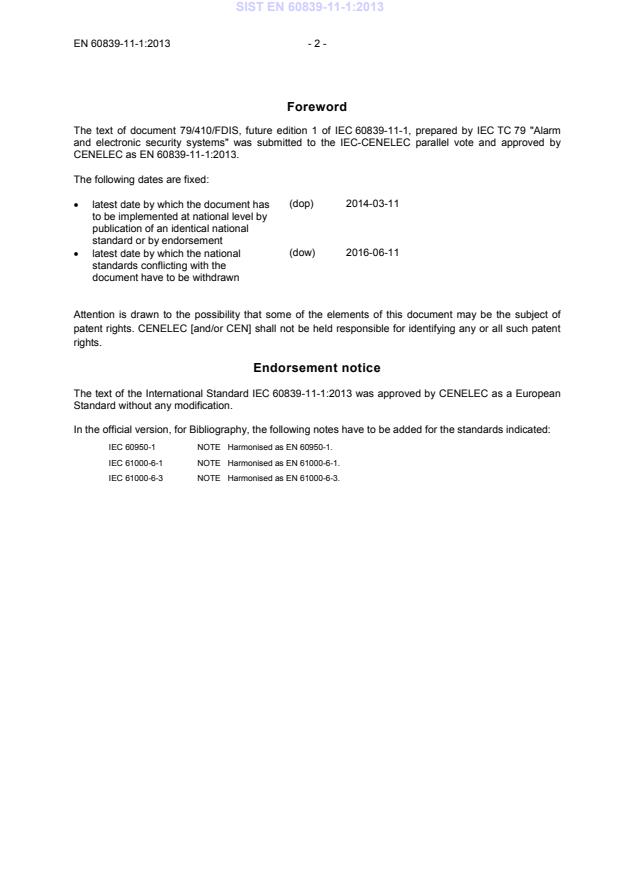 SIST EN 60839-11-1:2013

EN 60839-11-1:2013 - 2 -

Foreword

The text of document 79/410/FDIS, future edition 1 of IEC 60839-11-1, prepared by IEC TC 79 "Alarm and electronic security systems" was submitted to the IEC-CENELEC parallel vote and approved by CENELEC as EN 60839-11-1:2013.

The following dates are fixed:

• latest date by which the document has to be implemented at national level by publication of an identical national standard or by endorsement (dop) 2014-03-11
• latest date by which the national standards conflicting with the document have to be withdrawn (dow) 2016-06-11

Attention is drawn to the possibility that some of the elements of this document may be the subject of patent rights. CENELEC [and/or CEN] shall not be held responsible for identifying any or all such patent rights.

Endorsement notice

The text of the International Standard IEC 60839-11-1:2013 was approved by CENELEC as a European Standard without any modification.

In the official version, for Bibliography, the following notes have to be added for the standards indicated:

IEC 60950-1 NOTE Harmonised as EN 60950-1.
IEC 61000-6-1 NOTE Harmonised as EN 61000-6-1.
IEC 61000-6-3 NOTE Harmonised as EN 61000-6-3.